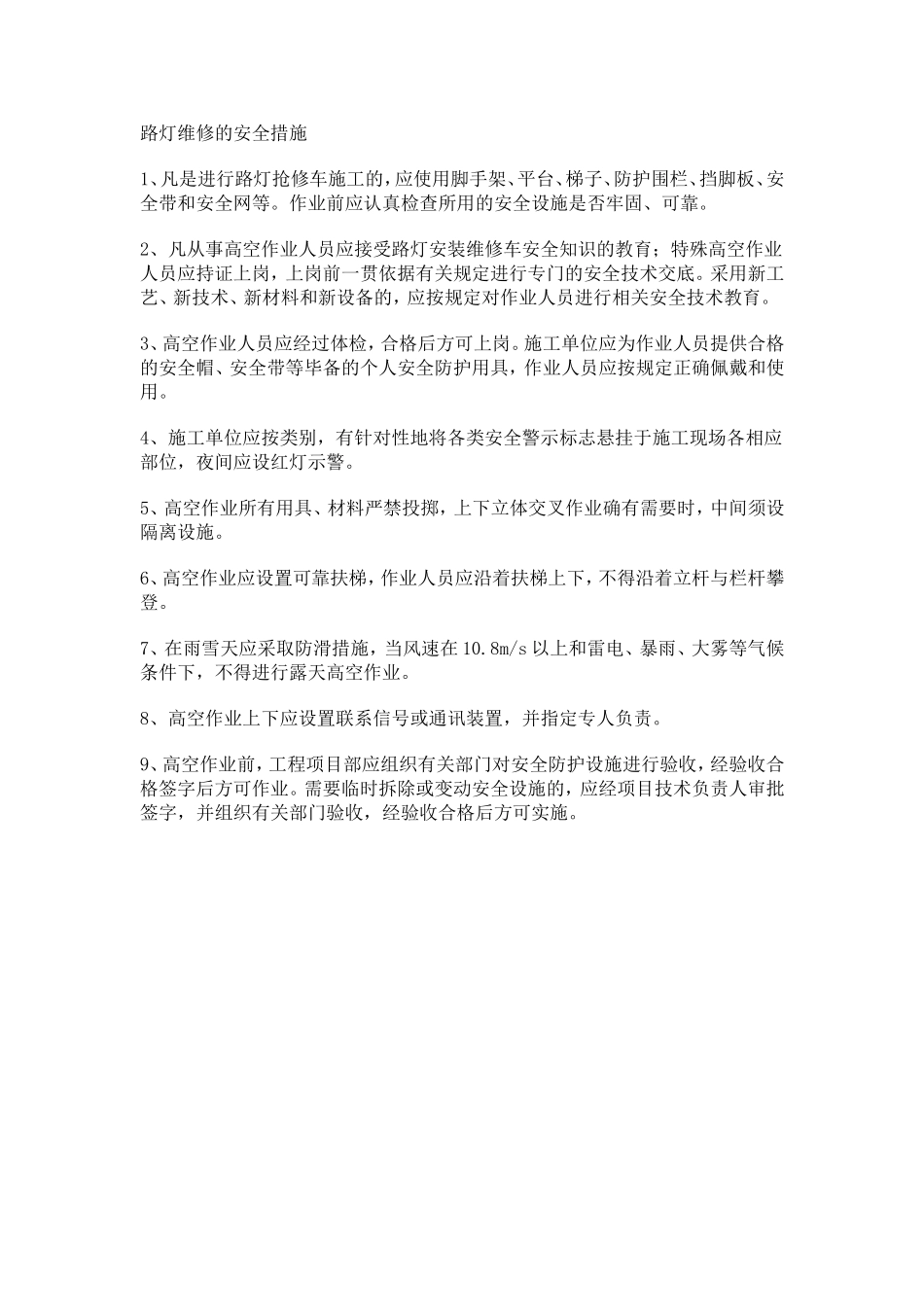 路灯维修的安全措施

1、凡是进行路灯抢修车施工的，应使用脚手架、平台、梯子、防护围栏、挡脚板、安全带和安全网等。作业前应认真检查所用的安全设施是否牢固、可靠。

2、凡从事高空作业人员应接受路灯安装维修车安全知识的教育；特殊高空作业人员应持证上岗，上岗前一贯依据有关规定进行专门的安全技术交底。采用新工艺、新技术、新材料和新设备的，应按规定对作业人员进行相关安全技术教育。

3、高空作业人员应经过体检，合格后方可上岗。施工单位应为作业人员提供合格的安全帽、安全带等毕备的个人安全防护用具，作业人员应按规定正确佩戴和使用。

4、施工单位应按类别，有针对性地将各类安全警示标志悬挂于施工现场各相应部位，夜间应设红灯示警。

5、高空作业所有用具、材料严禁投掷，上下立体交叉作业确有需要时，中间须设隔离设施。

6、高空作业应设置可靠扶梯，作业人员应沿着扶梯上下，不得沿着立杆与栏杆攀登。

7、在雨雪天应采取防滑措施，当风速在10.8m/s以上和雷电、暴雨、大雾等气候条件下，不得进行露天高空作业。

8、高空作业上下应设置联系信号或通讯装置，并指定专人负责。

9、高空作业前，工程项目部应组织有关部门对安全防护设施进行验收，经验收合格签字后方可作业。需要临时拆除或变动安全设施的，应经项目技术负责人审批签字，并组织有关部门验收，经验收合格后方可实施。